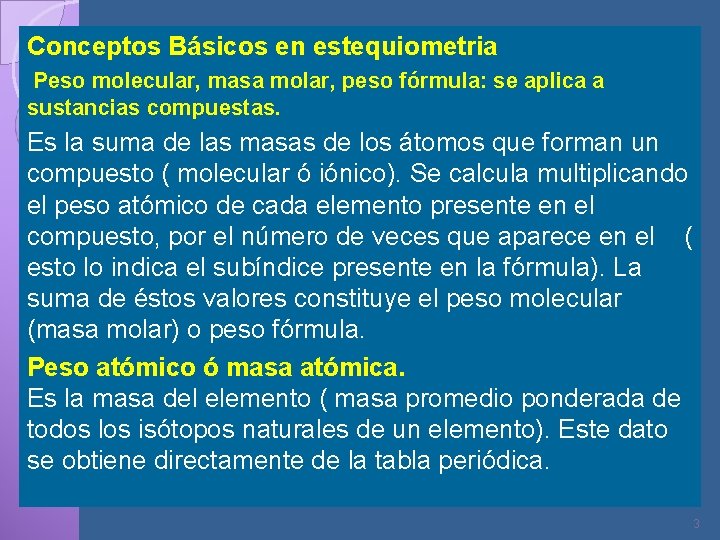 Conceptos Básicos en estequiometria

Peso molecular, masa molar, peso fórmula: se aplica a sustancias compuestas.

Es la suma de las masas de los átomos que forman un compuesto ( molecular ó iónico). Se calcula multiplicando el peso atómico de cada elemento presente en el compuesto, por el número de veces que aparece en el ( esto lo indica el subíndice presente en la fórmula). La suma de éstos valores constituye el peso molecular (masa molar) o peso fórmula.

Peso atómico ó masa atómica.
Es la masa del elemento ( masa promedio ponderada de todos los isótopos naturales de un elemento). Este dato se obtiene directamente de la tabla periódica.

3